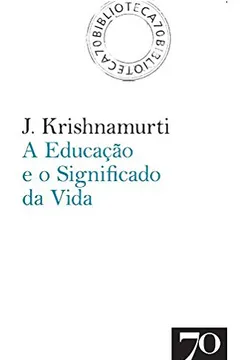 BIBLIOTECA70BIBLIOTECA70

J. Krishnamurti
A Educação e o Significado da Vida

70